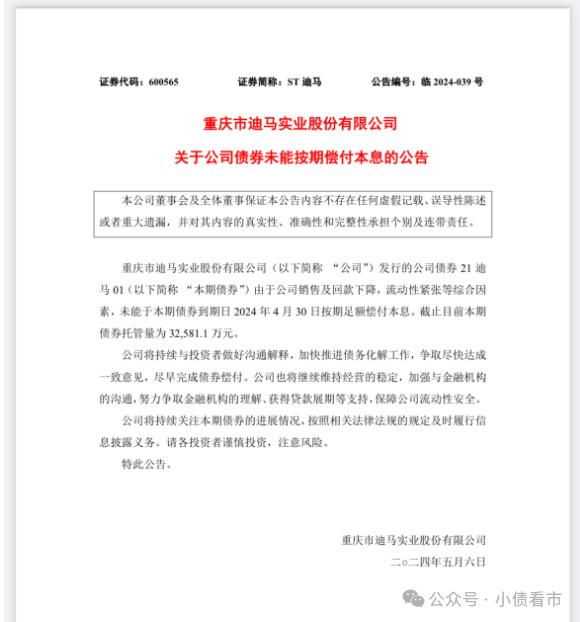 证券代码：600565　　证券简称：ST 迪马　　公告编号：临 2024-039 号

重庆市迪马实业股份有限公司

关于公司债券未能按期偿付本息的公告

本公司董事会及全体董事保证本公告内容不存在任何虚假记载、误导性陈述或者重大遗漏，并对其内容的真实性、准确性和完整性承担个别及连带责任。

重庆市迪马实业股份有限公司（以下简称 “公司”）发行的公司债券 21 迪马 01（以下简称 “本期债券”）由于公司销售及回款下降，流动性紧张等综合因素，未能于本期债券到期日 2024 年 4 月 30 日按期足额偿付本息。截止目前本期债券托管量为 32,581.1 万元。

公司将持续与投资者做好沟通解释，加快推进债务化解工作，争取尽快达成一致意见，尽早完成债券偿付。公司也将继续维持经营的稳定，加强与金融机构的沟通，努力争取金融机构的理解、获得贷款展期等支持，保障公司流动性安全。

公司将持续关注本期债券的进展情况，按照相关法律法规的规定及时履行信息披露义务。请各投资者谨慎投资，注意风险。

特此公告。

重庆市迪马实业股份有限公司
二○二四年五月六日

公众号 · 小债看市